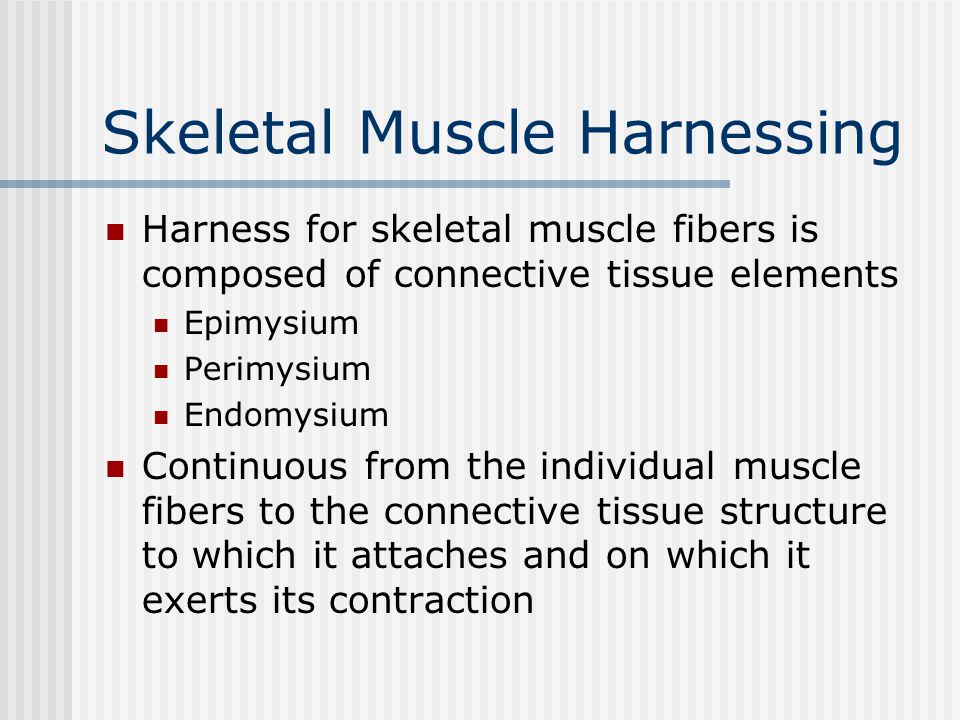 Skeletal Muscle Harnessing

- Harness for skeletal muscle fibers is composed of connective tissue elements
  - Epimysium
  - Perimysium
  - Endomysium
- Continuous from the individual muscle fibers to the connective tissue structure to which it attaches and on which it exerts its contraction